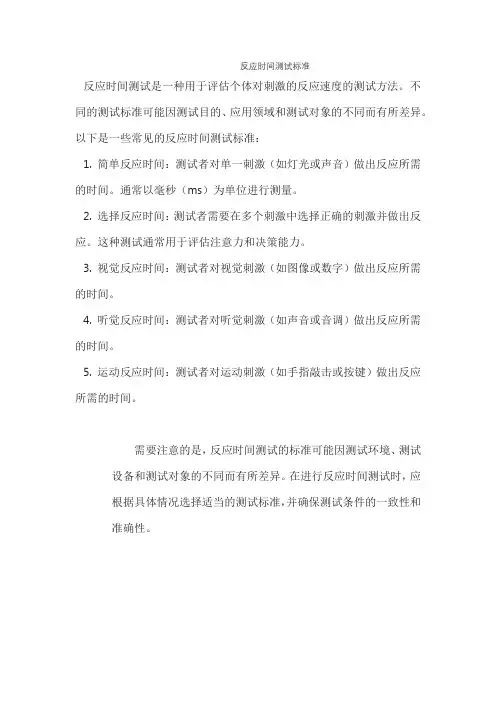 反应时间测试标准

反应时间测试是一种用于评估个体对刺激的反应速度的测试方法。不同的测试标准可能因测试目的、应用领域和测试对象的不同而有所差异。以下是一些常见的反应时间测试标准：

1. 简单反应时间：测试者对单一刺激（如灯光或声音）做出反应所需的时间。通常以毫秒（ms）为单位进行测量。

2. 选择反应时间：测试者需要在多个刺激中选择正确的刺激并做出反应。这种测试通常用于评估注意力和决策能力。

3. 视觉反应时间：测试者对视觉刺激（如图像或数字）做出反应所需的时间。

4. 听觉反应时间：测试者对听觉刺激（如声音或音调）做出反应所需的时间。

5. 运动反应时间：测试者对运动刺激（如手指敲击或按键）做出反应所需的时间。

需要注意的是，反应时间测试的标准可能因测试环境、测试设备和测试对象的不同而有所差异。在进行反应时间测试时，应根据具体情况选择适当的测试标准，并确保测试条件的一致性和准确性。